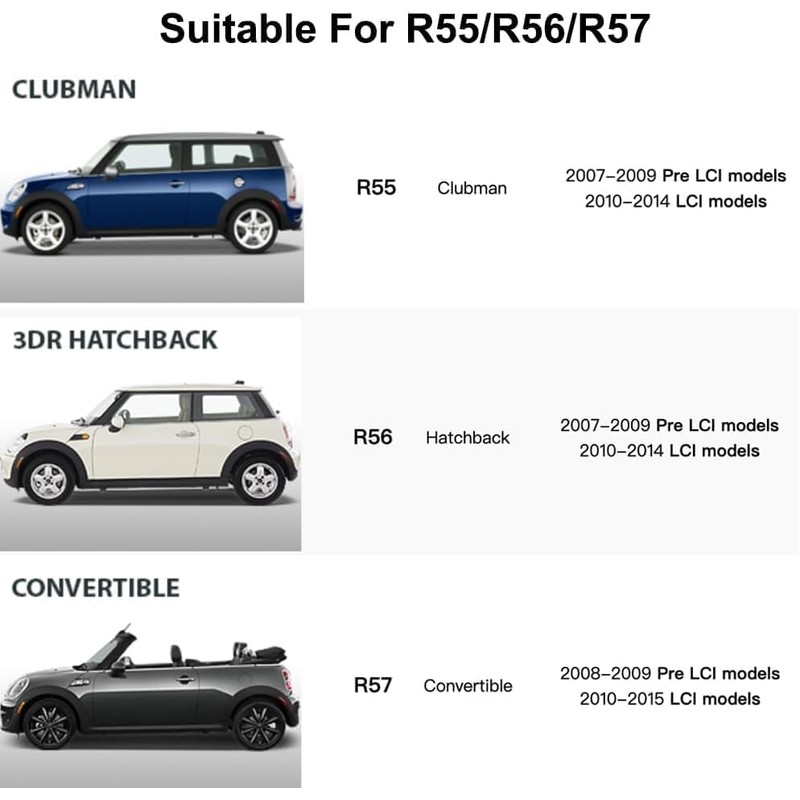 Suitable For R55/R56/R57

CLUBMAN

R55 Clubman

2007–2009 Pre LCI models
2010–2014 LCI models

3DR HATCHBACK

R56 Hatchback

2007–2009 Pre LCI models
2010–2014 LCI models

CONVERTIBLE

R57 Convertible

2008–2009 Pre LCI models
2010–2015 LCI models